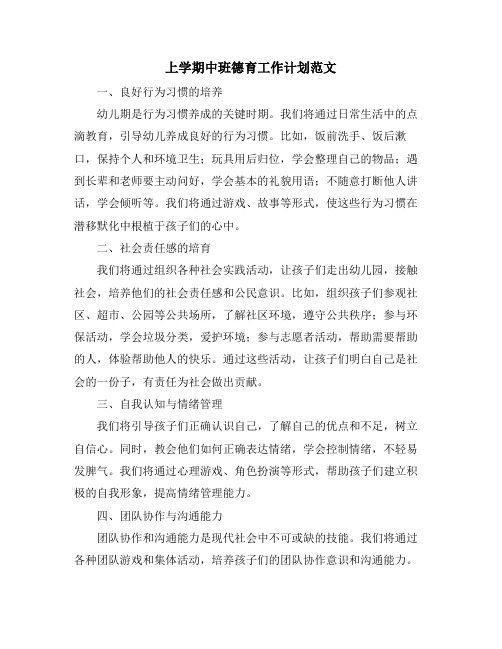 上学期中班德育工作计划范文

一、良好行为习惯的培养

幼儿期是行为习惯养成的关键时期。我们将通过日常生活中的点滴教育，引导幼儿养成良好的行为习惯。比如，饭前洗手、饭后漱口，保持个人和环境卫生；玩具用后归位，学会整理自己的物品；遇到长辈和老师要主动问好，学会基本的礼貌用语；不随意打断他人讲话，学会倾听等。我们将通过游戏、故事等形式，使这些行为习惯在潜移默化中根植于孩子们的心中。

二、社会责任感的培育

我们将通过组织各种社会实践活动，让孩子们走出幼儿园，接触社会，培养他们的社会责任感和公民意识。比如，组织孩子们参观社区、超市、公园等公共场所，了解社区环境，遵守公共秩序；参与环保活动，学会垃圾分类，爱护环境；参与志愿者活动，帮助需要帮助的人，体验帮助他人的快乐。通过这些活动，让孩子们明白自己是社会的一份子，有责任为社会做出贡献。

三、自我认知与情绪管理

我们将引导孩子们正确认识自己，了解自己的优点和不足，树立自信心。同时，教会他们如何正确表达情绪，学会控制情绪，不轻易发脾气。我们将通过心理游戏、角色扮演等形式，帮助孩子们建立积极的自我形象，提高情绪管理能力。

四、团队协作与沟通能力

团队协作和沟通能力是现代社会中不可或缺的技能。我们将通过各种团队游戏和集体活动，培养孩子们的团队协作意识和沟通能力。